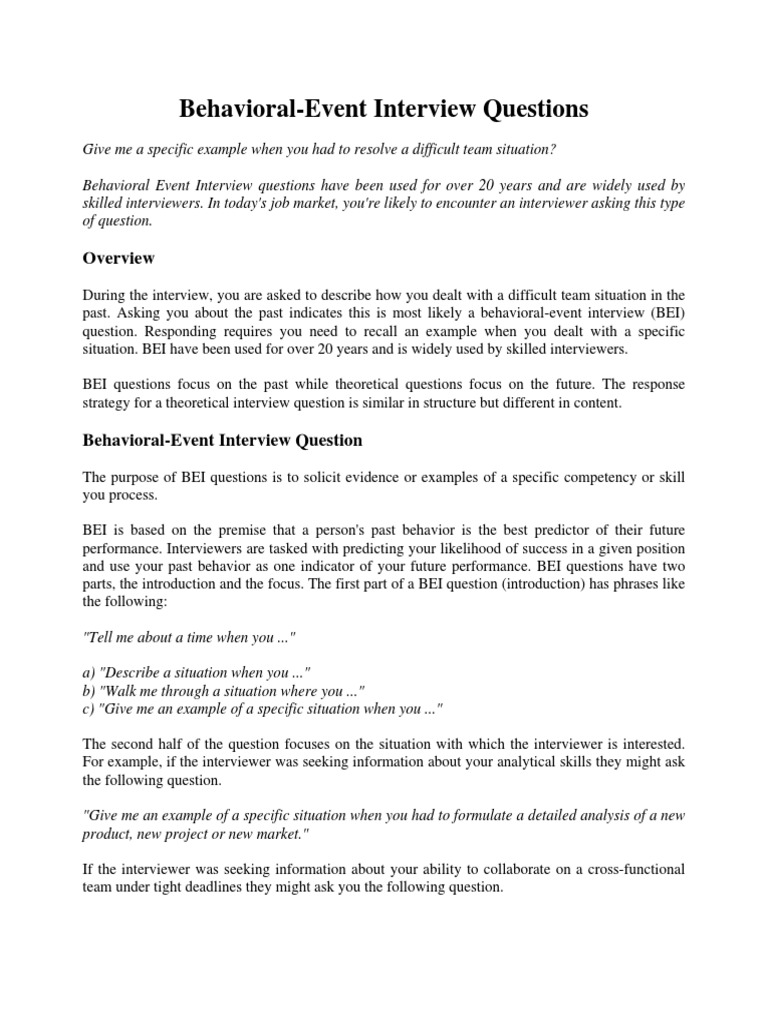 Behavioral-Event Interview Questions

Give me a specific example when you had to resolve a difficult team situation?

Behavioral Event Interview questions have been used for over 20 years and are widely used by skilled interviewers. In today's job market, you're likely to encounter an interviewer asking this type of question.

Overview

During the interview, you are asked to describe how you dealt with a difficult team situation in the past. Asking you about the past indicates this is most likely a behavioral-event interview (BEI) question. Responding requires you need to recall an example when you dealt with a specific situation. BEI have been used for over 20 years and is widely used by skilled interviewers.

BEI questions focus on the past while theoretical questions focus on the future. The response strategy for a theoretical interview question is similar in structure but different in content.

Behavioral-Event Interview Question

The purpose of BEI questions is to solicit evidence or examples of a specific competency or skill you process.

BEI is based on the premise that a person's past behavior is the best predictor of their future performance. Interviewers are tasked with predicting your likelihood of success in a given position and use your past behavior as one indicator of your future performance. BEI questions have two parts, the introduction and the focus. The first part of a BEI question (introduction) has phrases like the following:

"Tell me about a time when you ..."

a) "Describe a situation when you ..."
b) "Walk me through a situation where you ..."
c) "Give me an example of a specific situation when you ..."

The second half of the question focuses on the situation with which the interviewer is interested. For example, if the interviewer was seeking information about your analytical skills they might ask the following question.

"Give me an example of a specific situation when you had to formulate a detailed analysis of a new product, new project or new market."

If the interviewer was seeking information about your ability to collaborate on a cross-functional team under tight deadlines they might ask you the following question.